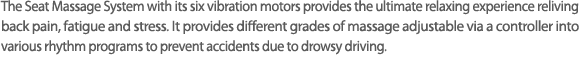 The Seat Massage System with its six vibration motors provides the ultimate relaxing experience reliving back pain, fatigue and stress. It provides different grades of massage adjustable via a controller into various rhythm programs to prevent accidents due to drowsy driving.